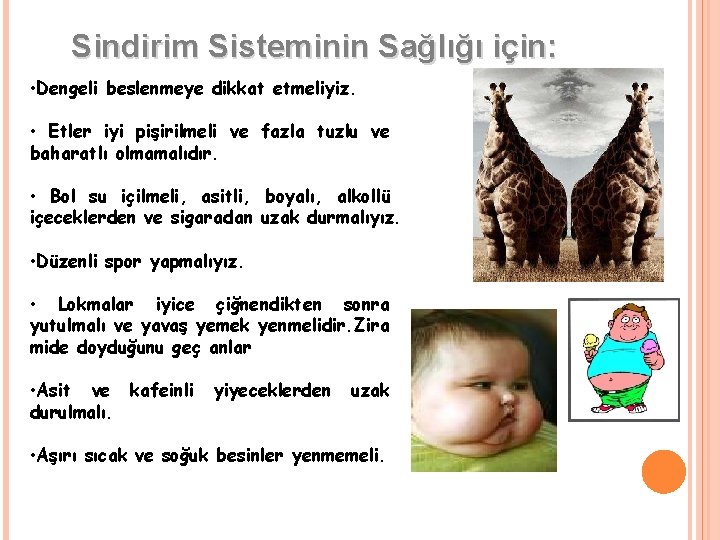 Sindirim Sisteminin Sağlığı için:

•Dengeli beslenmeye dikkat etmeliyiz.

• Etler iyi pişirilmeli ve fazla tuzlu ve baharatlı olmamalıdır.

• Bol su içilmeli, asitli, boyalı, alkollü içeceklerden ve sigaradan uzak durmalıyız.

•Düzenli spor yapmalıyız.

• Lokmalar iyice çiğnendikten sonra yutulmalı ve yavaş yemek yenmelidir.Zira mide doyduğunu geç anlar

•Asit ve kafeinli yiyeceklerden uzak durulmalı.

•Aşırı sıcak ve soğuk besinler yenmemeli.